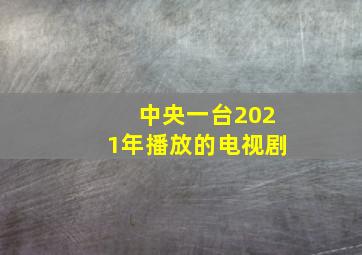 中央一台2021年播放的电视剧